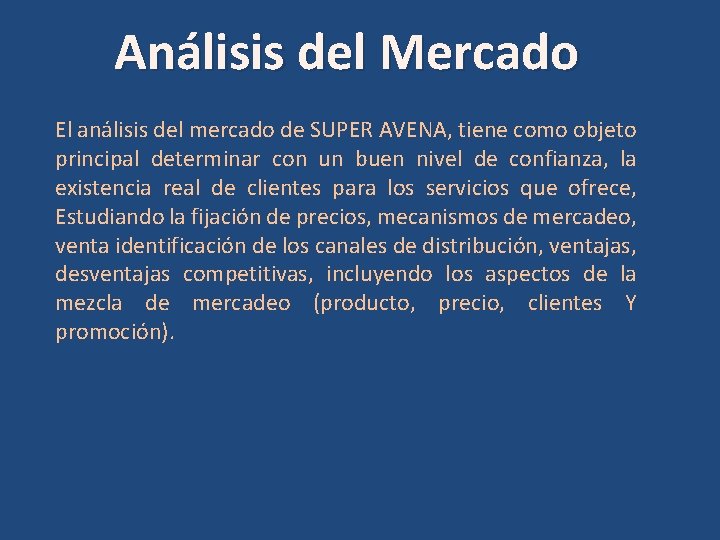 Análisis del Mercado

El análisis del mercado de SUPER AVENA, tiene como objeto principal determinar con un buen nivel de confianza, la existencia real de clientes para los servicios que ofrece, Estudiando la fijación de precios, mecanismos de mercadeo, venta identificación de los canales de distribución, ventajas, desventajas competitivas, incluyendo los aspectos de la mezcla de mercadeo (producto, precio, clientes Y promoción).